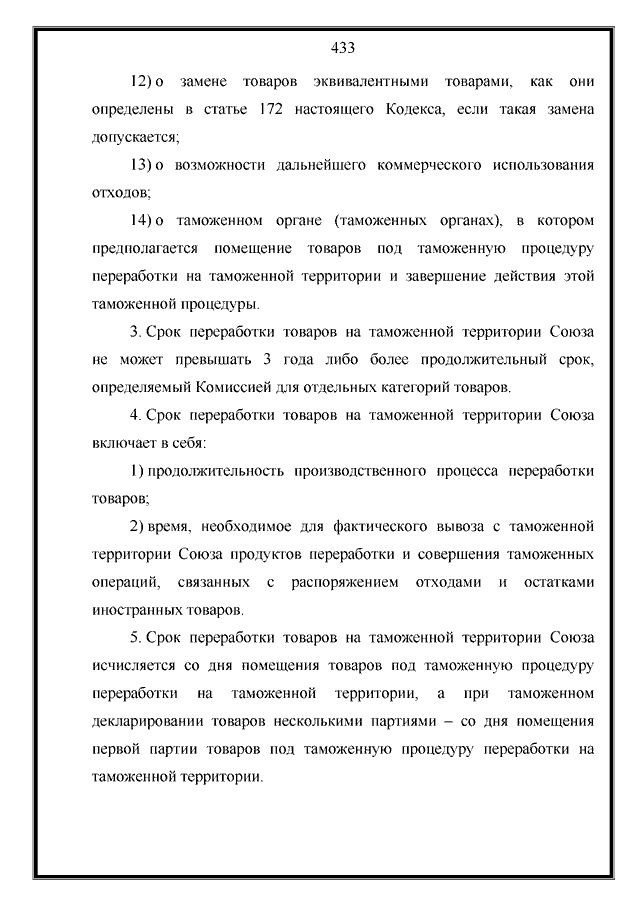 433

12) о замене товаров эквивалентными товарами, как они определены в статье 172 настоящего Кодекса, если такая замена допускается;

13) о возможности дальнейшего коммерческого использования отходов;

14) о таможенном органе (таможенных органах), в котором предполагается помещение товаров под таможенную процедуру переработки на таможенной территории и завершение действия этой таможенной процедуры.

3. Срок переработки товаров на таможенной территории Союза не может превышать 3 года либо более продолжительный срок, определяемый Комиссией для отдельных категорий товаров.

4. Срок переработки товаров на таможенной территории Союза включает в себя:

1) продолжительность производственного процесса переработки товаров;

2) время, необходимое для фактического вывоза с таможенной территории Союза продуктов переработки и совершения таможенных операций, связанных с распоряжением отходами и остатками иностранных товаров.

5. Срок переработки товаров на таможенной территории Союза исчисляется со дня помещения товаров под таможенную процедуру переработки на таможенной территории, а при таможенном декларировании товаров несколькими партиями – со дня помещения первой партии товаров под таможенную процедуру переработки на таможенной территории.